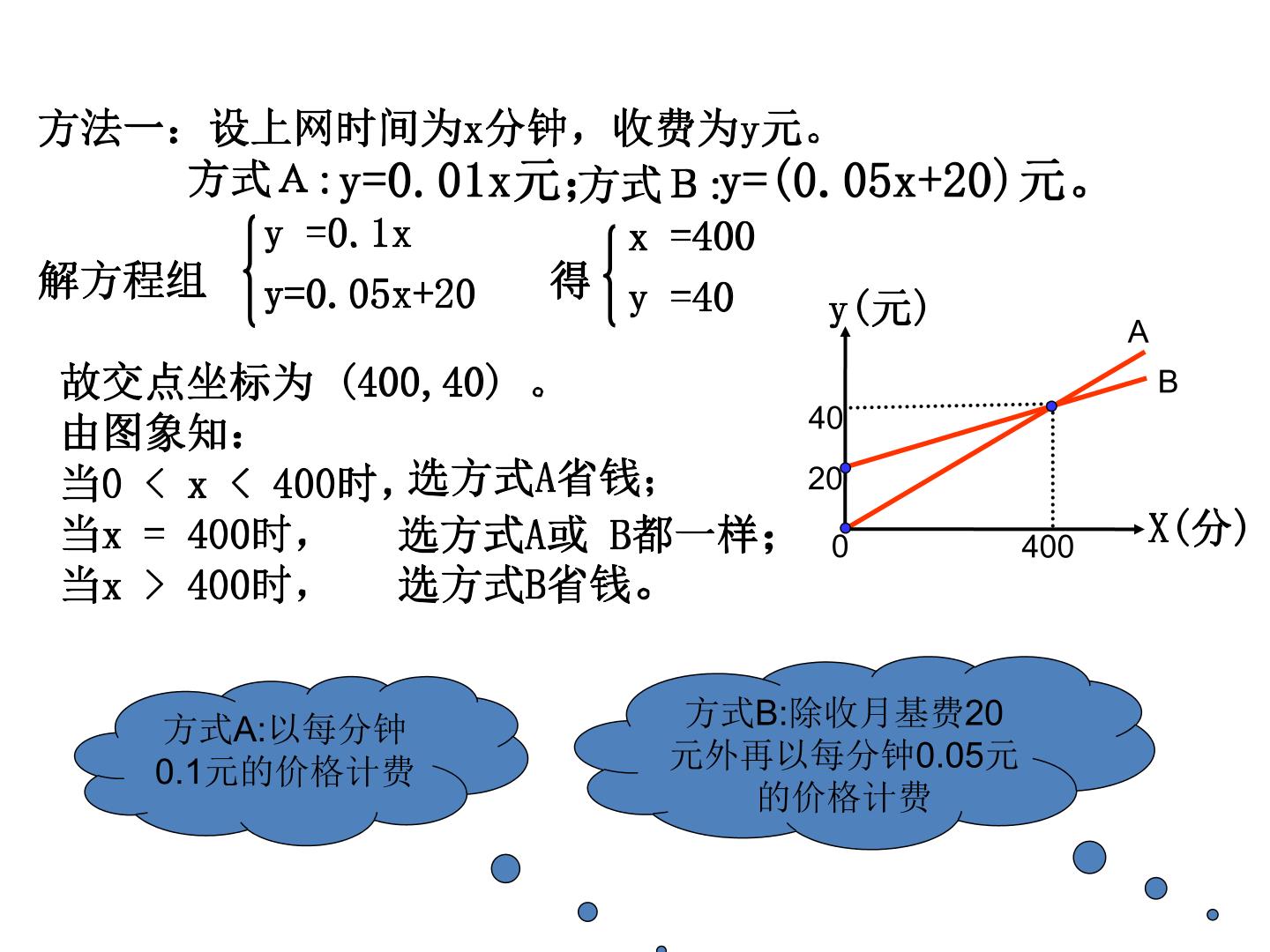 方法一：设上网时间为x分钟，收费为y元。

方式A:y=0.01x元;方式B:y=(0.05x+20)元。

解方程组 $\begin{cases} y=0.1x \\ y=0.05x+20 \end{cases}$ 得 $\begin{cases} x=400 \\ y=40 \end{cases}$

故交点坐标为（400,40）。
由图象知：
当0 < x < 400时，选方式A省钱；
当x = 400时， 选方式A或 B都一样；
当x > 400时， 选方式B省钱。

y(元)
A
B
40
20
0
400
X(分)

方式A:以每分钟0.1元的价格计费

方式B:除收月基费20元外再以每分钟0.05元的价格计费